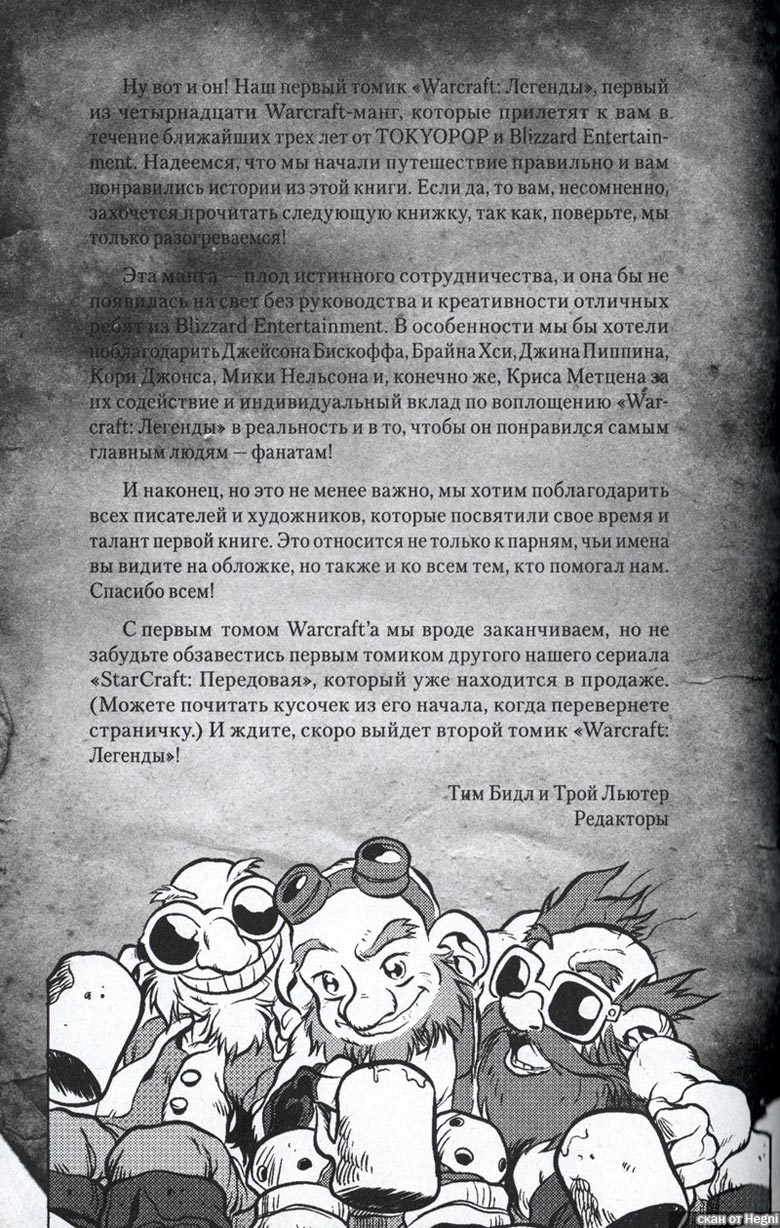 Ну вот и он! Наш первый томик «Warcraft: Легенды», первый из четырнадцати Warcraft-манг, которые прилетят к вам в течение ближайших трех лет от TOKYOPOP и Blizzard Entertainment. Надеемся, что мы начали путешествие правильно и вам понравились истории из этой книги. Если да, то вам, несомненно, захочется прочитать следующую книжку, так как, поверьте, мы только разогреваемся!

Эта манга — плод истинного сотрудничества, и она бы не появилась на свет без руководства и креативности отличных ребят из Blizzard Entertainment. В особенности мы бы хотели поблагодарить Джейсона Бискоффа, Брайна Хси, Джина Пиппина, Кори Джонса, Мики Нельсона и, конечно же, Криса Метцена за их содействие и индивидуальный вклад по воплощению «Warcraft: Легенды» в реальность и в то, чтобы он понравился самым главным людям — фанатам!

И наконец, но это не менее важно, мы хотим поблагодарить всех писателей и художников, которые посвятили свое время и талант первой книге. Это относится не только к парням, чьи имена вы видите на обложке, но также и ко всем тем, кто помогал нам. Спасибо всем!

С первым томом Warcraft'а мы вроде заканчиваем, но не забудьте обзавестись первым томиком другого нашего сериала «StarCraft: Передовая», который уже находится в продаже. (Можете почитать кусочек из его начала, когда перевернете страничку.) И ждите, скоро выйдет второй томик «Warcraft: Легенды»!

Тим Бидл и Трой Льютер
Редакторы

скан от Hegni